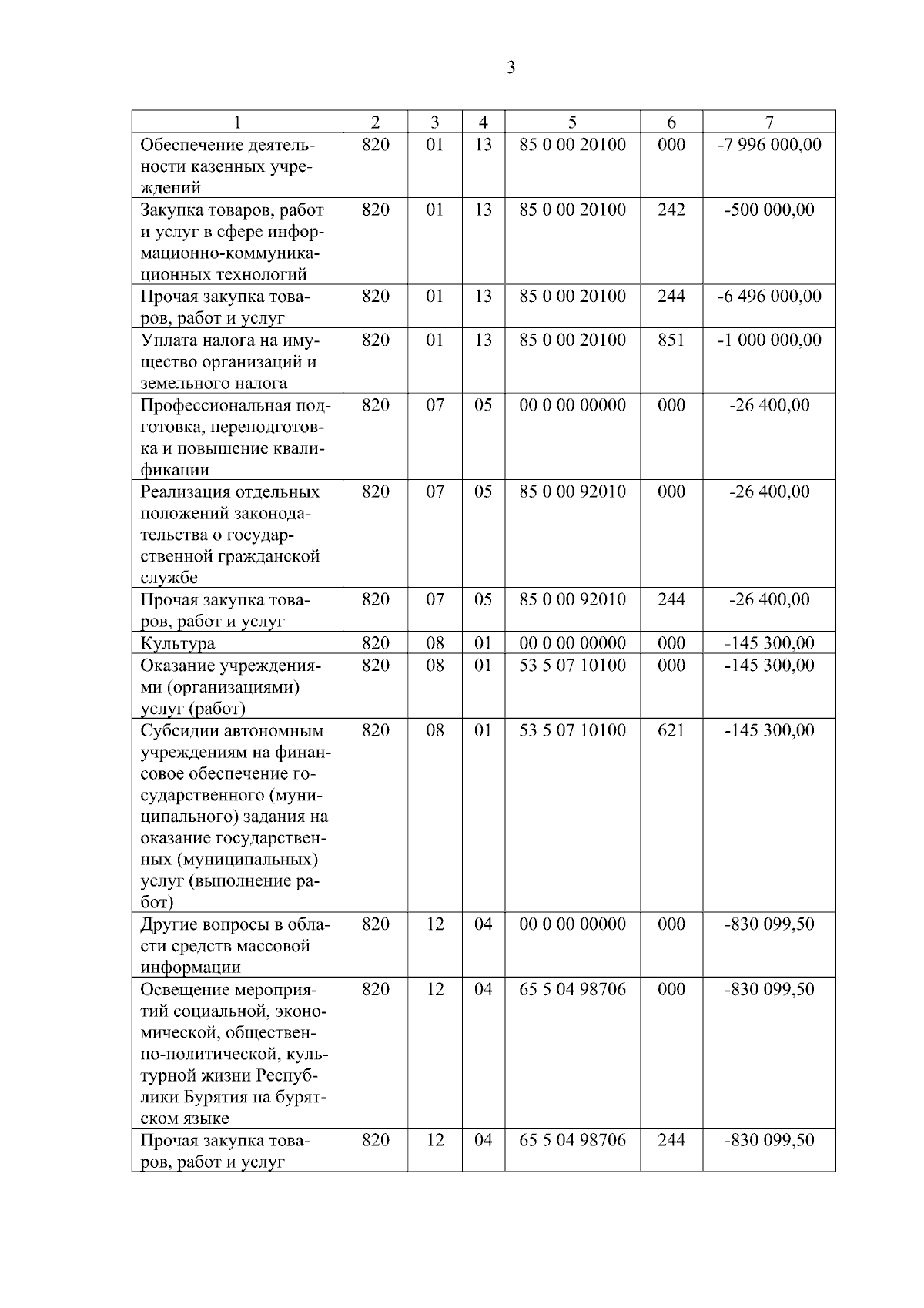 3

| 1 | 2 | 3 | 4 | 5 | 6 | 7 |
|---|---|---|---|---|---|---|
| Обеспечение деятельности казенных учреждений | 820 | 01 | 13 | 85 0 00 20100 | 000 | -7 996 000,00 |
| Закупка товаров, работ и услуг в сфере информационно-коммуникационных технологий | 820 | 01 | 13 | 85 0 00 20100 | 242 | -500 000,00 |
| Прочая закупка товаров, работ и услуг | 820 | 01 | 13 | 85 0 00 20100 | 244 | -6 496 000,00 |
| Уплата налога на имущество организаций и земельного налога | 820 | 01 | 13 | 85 0 00 20100 | 851 | -1 000 000,00 |
| Профессиональная подготовка, переподготовка и повышение квалификации | 820 | 07 | 05 | 00 0 00 00000 | 000 | -26 400,00 |
| Реализация отдельных положений законодательства о государственной гражданской службе | 820 | 07 | 05 | 85 0 00 92010 | 000 | -26 400,00 |
| Прочая закупка товаров, работ и услуг | 820 | 07 | 05 | 85 0 00 92010 | 244 | -26 400,00 |
| Культура | 820 | 08 | 01 | 00 0 00 00000 | 000 | -145 300,00 |
| Оказание учреждениями (организациями) услуг (работ) | 820 | 08 | 01 | 53 5 07 10100 | 000 | -145 300,00 |
| Субсидии автономным учреждениям на финансовое обеспечение государственного (муниципального) задания на оказание государственных (муниципальных) услуг (выполнение работ) | 820 | 08 | 01 | 53 5 07 10100 | 621 | -145 300,00 |
| Другие вопросы в области средств массовой информации | 820 | 12 | 04 | 00 0 00 00000 | 000 | -830 099,50 |
| Освещение мероприятий социальной, экономической, общественно-политической, культурной жизни Республики Бурятия на бурятском языке | 820 | 12 | 04 | 65 5 04 98706 | 000 | -830 099,50 |
| Прочая закупка товаров, работ и услуг | 820 | 12 | 04 | 65 5 04 98706 | 244 | -830 099,50 |